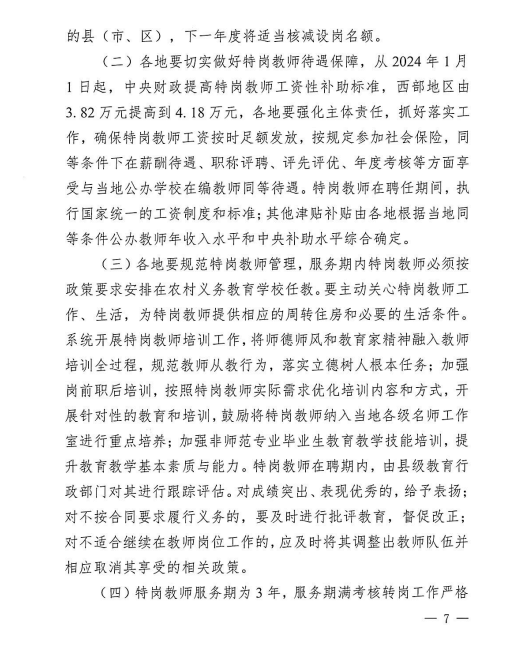 的县（市、区），下一年度将适当核减设岗名额。

（二）各地要切实做好特岗教师待遇保障，从 2024 年 1 月 1 日起，中央财政提高特岗教师工资性补助标准，西部地区由 3.82 万元提高到 4.18 万元，各地要强化主体责任，抓好落实工作，确保特岗教师工资按时足额发放，按规定参加社会保险，同等条件下在薪酬待遇、职称评聘、评先评优、年度考核等方面享受与当地公办学校在编教师同等待遇。特岗教师在聘任期间，执行国家统一的工资制度和标准；其他津贴补贴由各地根据当地同等条件公办教师年收入水平和中央补助水平综合确定。

（三）各地要规范特岗教师管理，服务期内特岗教师必须按政策要求安排在农村义务教育学校任教。要主动关心特岗教师工作、生活，为特岗教师提供相应的周转住房和必要的生活条件。系统开展特岗教师培训工作，将师德师风和教育家精神融入教师培训全过程，规范教师从教行为，落实立德树人根本任务；加强岗前职后培训，按照特岗教师实际需求优化培训内容和方式，开展针对性的教育和培训，鼓励将特岗教师纳入当地各级名师工作室进行重点培养；加强非师范专业毕业生教育教学技能培训，提升教育教学基本素质与能力。特岗教师在聘期内，由县级教育行政部门对其进行跟踪评估。对成绩突出、表现优秀的，给予表扬；对不按合同要求履行义务的，要及时进行批评教育，督促改正；对不适合继续在教师岗位工作的，应及时将其调整出教师队伍并相应取消其享受的相关政策。

（四）特岗教师服务期为 3 年，服务期满考核转岗工作严格

— 7 —